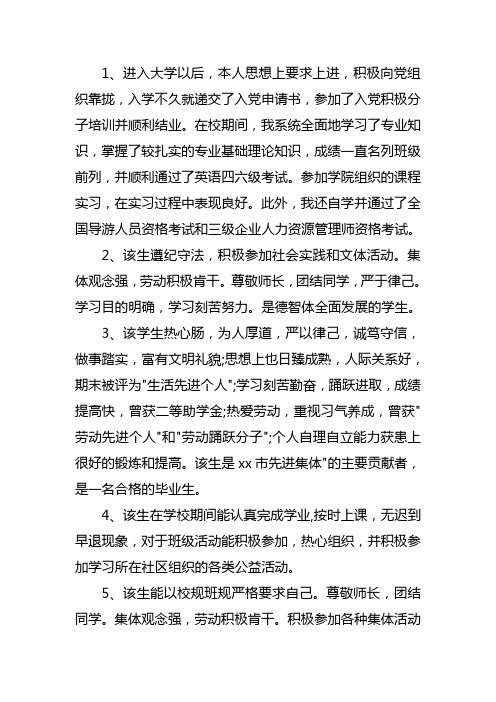 1、进入大学以后，本人思想上要求上进，积极向党组织靠拢，入学不久就递交了入党申请书，参加了入党积极分子培训并顺利结业。在校期间，我系统全面地学习了专业知识，掌握了较扎实的专业基础理论知识，成绩一直名列班级前列，并顺利通过了英语四六级考试。参加学院组织的课程实习，在实习过程中表现良好。此外，我还自学并通过了全国导游人员资格考试和三级企业人力资源管理师资格考试。

2、该生遵纪守法，积极参加社会实践和文体活动。集体观念强，劳动积极肯干。尊敬师长，团结同学，严于律己。学习目的明确，学习刻苦努力。是德智体全面发展的学生。

3、该学生热心肠，为人厚道，严以律己，诚笃守信，做事踏实，富有文明礼貌;思想上也日臻成熟，人际关系好，期末被评为"生活先进个人";学习刻苦勤奋，踊跃进取，成绩提高快，曾获二等助学金;热爱劳动，重视习气养成，曾获"劳动先进个人"和"劳动踊跃分子";个人自理自立能力获患上很好的锻炼和提高。该生是 xx 市先进集体"的主要贡献者，是一名合格的毕业生。

4、该生在学校期间能认真完成学业,按时上课，无迟到早退现象，对于班级活动能积极参加，热心组织，并积极参加学习所在社区组织的各类公益活动。

5、该生能以校规班规严格要求自己。尊敬师长，团结同学。集体观念强，劳动积极肯干。积极参加各种集体活动